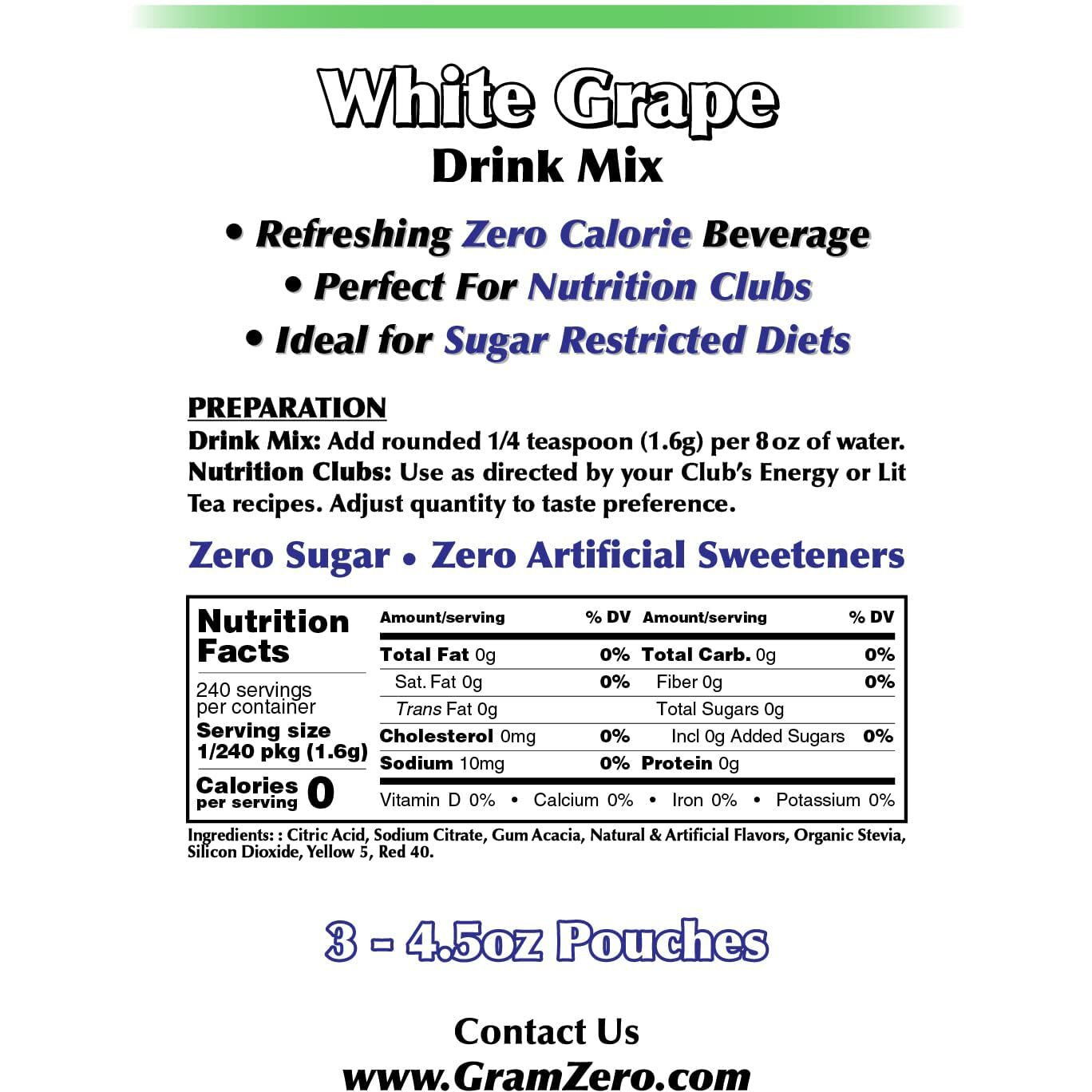 White Grape
Drink Mix

• Refreshing Zero Calorie Beverage
• Perfect For Nutrition Clubs
• Ideal for Sugar Restricted Diets

PREPARATION
Drink Mix: Add rounded 1/4 teaspoon (1.6g) per 8 oz of water.
Nutrition Clubs: Use as directed by your Club's Energy or Lit Tea recipes. Adjust quantity to taste preference.

Zero Sugar • Zero Artificial Sweeteners

Nutrition Facts
240 servings per container
Serving size 1/240 pkg (1.6g)
Calories per serving 0

| Amount/serving | % DV | Amount/serving | % DV |
|---|---|---|---|
| Total Fat 0g | 0% | Total Carb. 0g | 0% |
| Sat. Fat 0g | 0% | Fiber 0g | 0% |
| Trans Fat 0g | | Total Sugars 0g | |
| Cholesterol 0mg | 0% | Incl 0g Added Sugars | 0% |
| Sodium 10mg | 0% | Protein 0g | |

Vitamin D 0% • Calcium 0% • Iron 0% • Potassium 0%

Ingredients: : Citric Acid, Sodium Citrate, Gum Acacia, Natural & Artificial Flavors, Organic Stevia, Silicon Dioxide, Yellow 5, Red 40.

3 - 4.5oz Pouches

Contact Us
www.GramZero.com